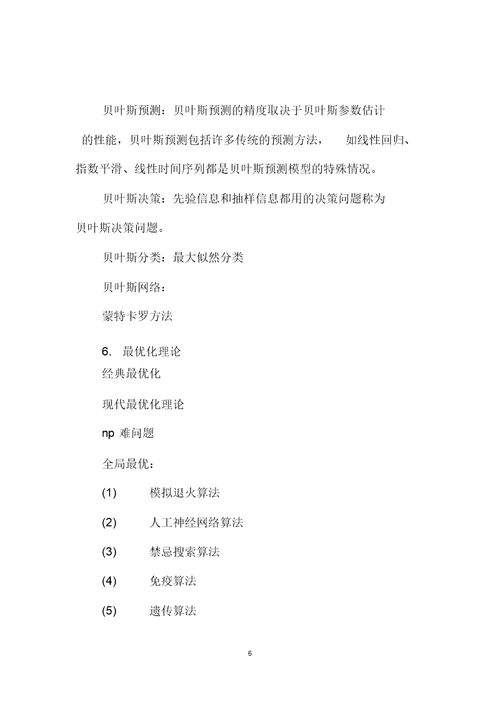 贝叶斯预测：贝叶斯预测的精度取决于贝叶斯参数估计的性能，贝叶斯预测包括许多传统的预测方法，　如线性回归、指数平滑、线性时间序列都是贝叶斯预测模型的特殊情况。

贝叶斯决策：先验信息和抽样信息都用的决策问题称为贝叶斯决策问题。

贝叶斯分类：最大似然分类

贝叶斯网络：

蒙特卡罗方法

6. 最优化理论

经典最优化

现代最优化理论

np 难问题

全局最优：

(1) 模拟退火算法

(2) 人工神经网络算法

(3) 禁忌搜索算法

(4) 免疫算法

(5) 遗传算法

6